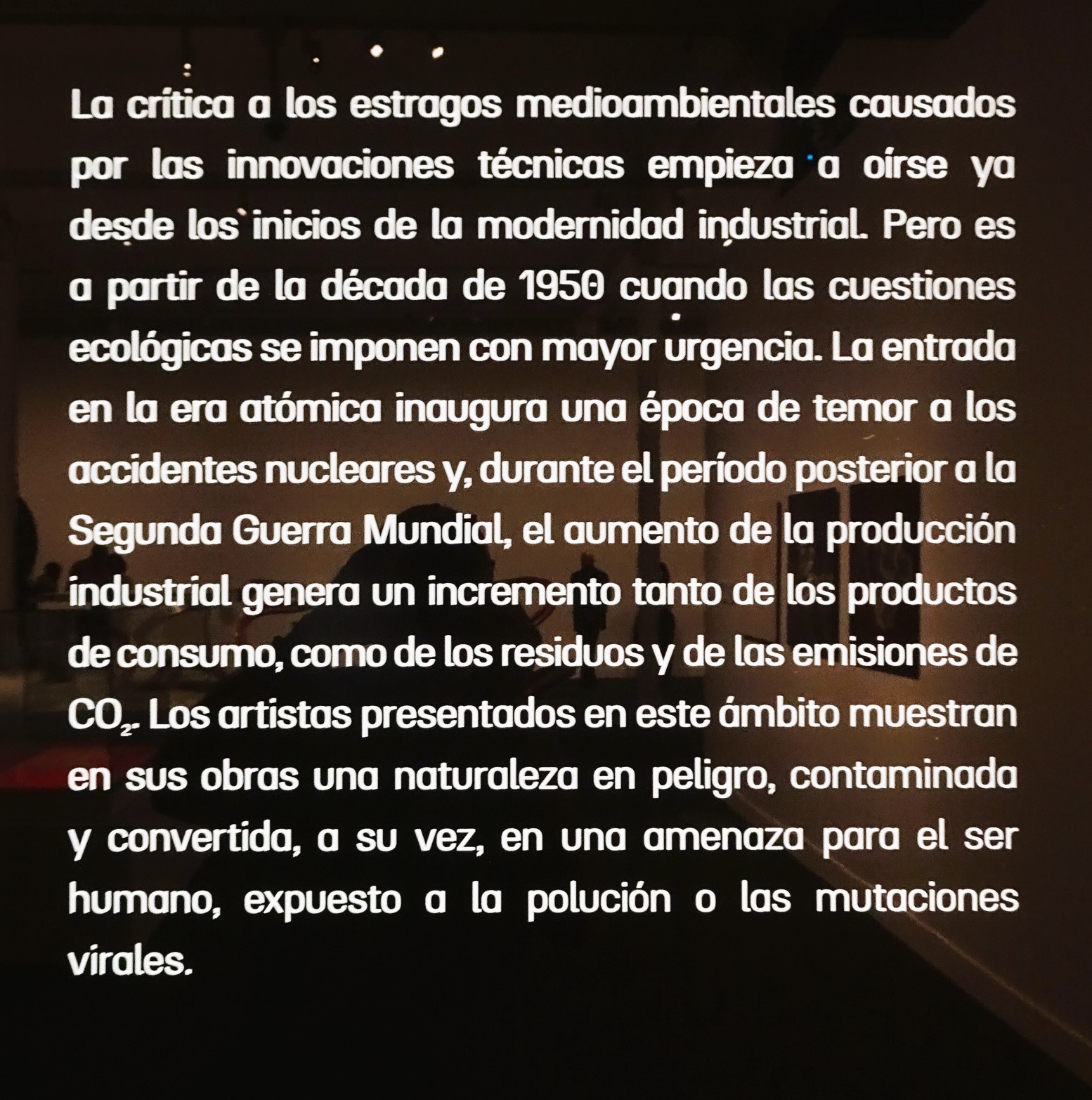 La crítica a los estragos medioambientales causados por las innovaciones técnicas empieza a oírse ya desde los inicios de la modernidad industrial. Pero es a partir de la década de 1950 cuando las cuestiones ecológicas se imponen con mayor urgencia. La entrada en la era atómica inaugura una época de temor a los accidentes nucleares y, durante el período posterior a la Segunda Guerra Mundial, el aumento de la producción industrial genera un incremento tanto de los productos de consumo, como de los residuos y de las emisiones de $CO_2$. Los artistas presentados en este ámbito muestran en sus obras una naturaleza en peligro, contaminada y convertida, a su vez, en una amenaza para el ser humano, expuesto a la polución o las mutaciones virales.